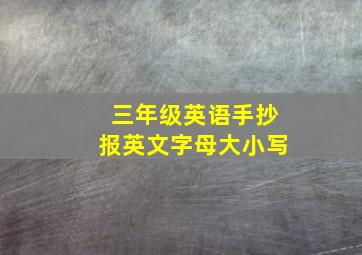 三年级英语手抄报英文字母大小写